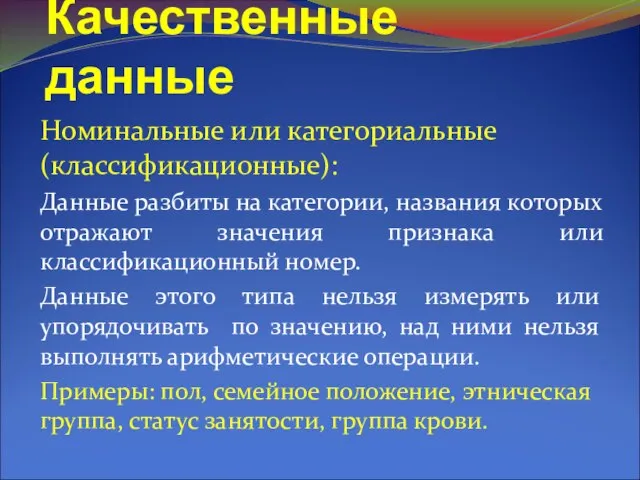 Качественные данные

Номинальные или категориальные (классификационные):

Данные разбиты на категории, названия которых отражают значения признака или классификационный номер.

Данные этого типа нельзя измерять или упорядочивать по значению, над ними нельзя выполнять арифметические операции.

Примеры: пол, семейное положение, этническая группа, статус занятости, группа крови.